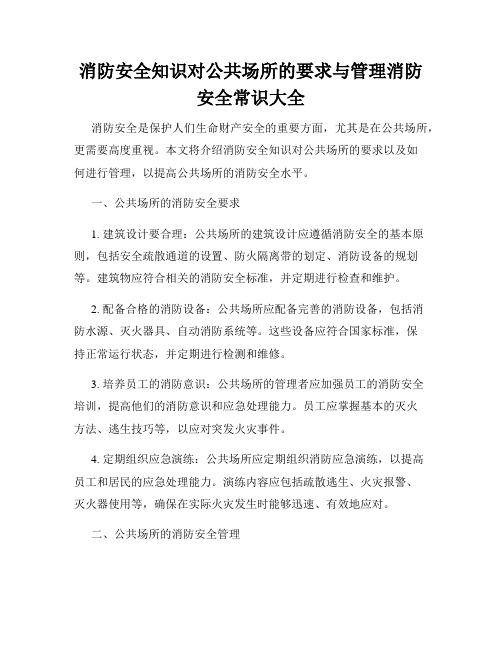 消防安全知识对公共场所的要求与管理消防安全常识大全

消防安全是保护人们生命财产安全的重要方面，尤其是在公共场所，更需要高度重视。本文将介绍消防安全知识对公共场所的要求以及如何进行管理，以提高公共场所的消防安全水平。

一、公共场所的消防安全要求

1. 建筑设计要合理：公共场所的建筑设计应遵循消防安全的基本原则，包括安全疏散通道的设置、防火隔离带的划定、消防设备的规划等。建筑物应符合相关的消防安全标准，并定期进行检查和维护。

2. 配备合格的消防设备：公共场所应配备完善的消防设备，包括消防水源、灭火器具、自动消防系统等。这些设备应符合国家标准，保持正常运行状态，并定期进行检测和维修。

3. 培养员工的消防意识：公共场所的管理者应加强员工的消防安全培训，提高他们的消防意识和应急处理能力。员工应掌握基本的灭火方法、逃生技巧等，以应对突发火灾事件。

4. 定期组织应急演练：公共场所应定期组织消防应急演练，以提高员工和居民的应急处理能力。演练内容应包括疏散逃生、火灾报警、灭火器使用等，确保在实际火灾发生时能够迅速、有效地应对。

二、公共场所的消防安全管理